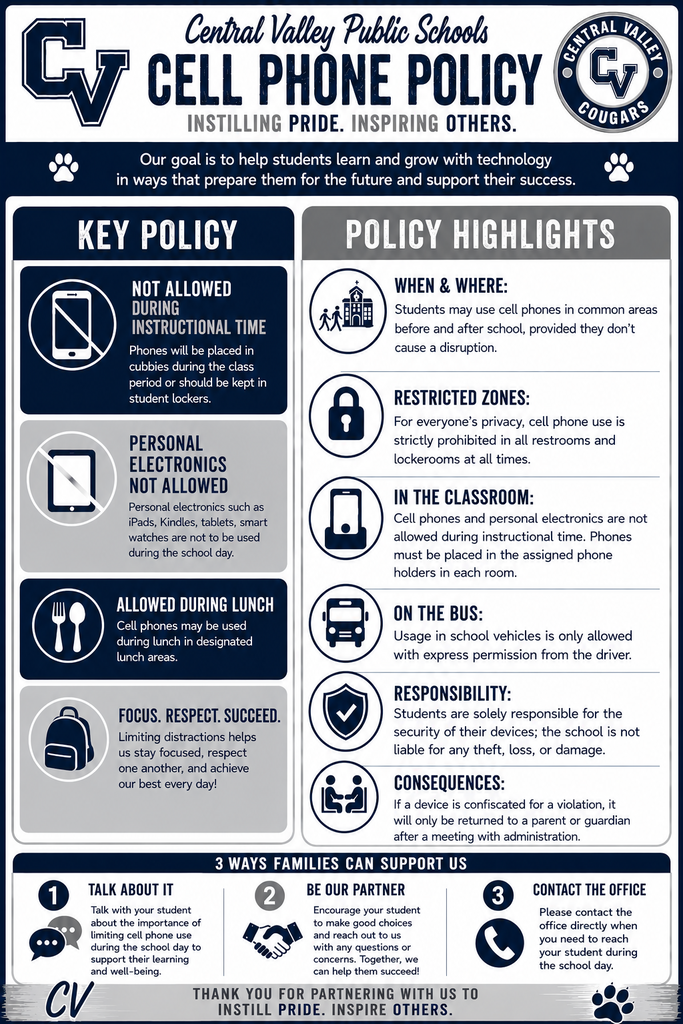 CV

Central Valley Public Schools

CELL PHONE POLICY

INSTILLING PRIDE. INSPIRING OTHERS.

CENTRAL VALLEY
CV
COUGARS

Our goal is to help students learn and grow with technology in ways that prepare them for the future and support their success.

KEY POLICY

NOT ALLOWED DURING INSTRUCTIONAL TIME

Phones will be placed in cubbies during the class period or should be kept in student lockers.

PERSONAL ELECTRONICS NOT ALLOWED

Personal electronics such as iPads, Kindles, tablets, smart watches are not to be used during the school day.

ALLOWED DURING LUNCH

Cell phones may be used during lunch in designated lunch areas.

FOCUS. RESPECT. SUCCEED.

Limiting distractions helps us stay focused, respect one another, and achieve our best every day!

POLICY HIGHLIGHTS

WHEN & WHERE:

Students may use cell phones in common areas before and after school, provided they don't cause a disruption.

RESTRICTED ZONES:

For everyone's privacy, cell phone use is strictly prohibited in all restrooms and lockerooms at all times.

IN THE CLASSROOM:

Cell phones and personal electronics are not allowed during instructional time. Phones must be placed in the assigned phone holders in each room.

ON THE BUS:

Usage in school vehicles is only allowed with express permission from the driver.

RESPONSIBILITY:

Students are solely responsible for the security of their devices; the school is not liable for any theft, loss, or damage.

CONSEQUENCES:

If a device is confiscated for a violation, it will only be returned to a parent or guardian after a meeting with administration.

3 WAYS FAMILIES CAN SUPPORT US

1 TALK ABOUT IT

Talk with your student about the importance of limiting cell phone use during the school day to support their learning and well-being.

2 BE OUR PARTNER

Encourage your student to make good choices and reach out to us with any questions or concerns. Together, we can help them succeed!

3 CONTACT THE OFFICE

Please contact the office directly when you need to reach your student during the school day.

CV

THANK YOU FOR PARTNERING WITH US TO INSTILL PRIDE. INSPIRE OTHERS.